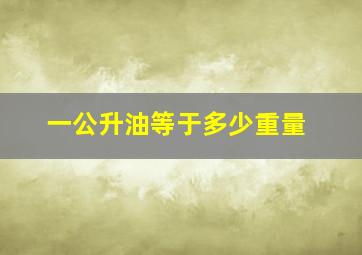 一公升油等于多少重量